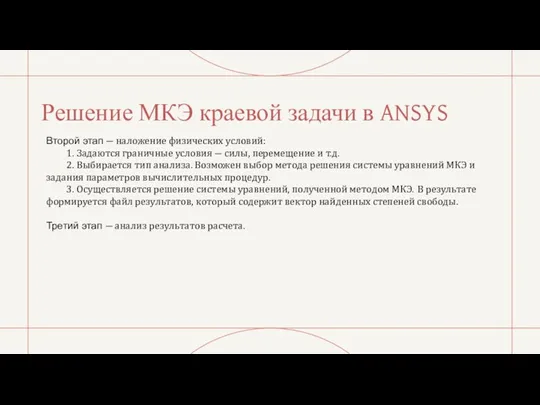 Решение МКЭ краевой задачи в ANSYS

Второй этап — наложение физических условий:

1. Задаются граничные условия — силы, перемещение и т.д.

2. Выбирается тип анализа. Возможен выбор метода решения системы уравнений МКЭ и задания параметров вычислительных процедур.

3. Осуществляется решение системы уравнений, полученной методом МКЭ. В результате формируется файл результатов, который содержит вектор найденных степеней свободы.

Третий этап — анализ результатов расчета.